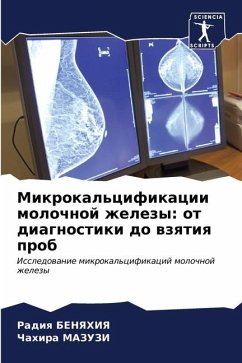 SCIENCIA
SCRIPTS

Микрокальцификации молочной железы: от диагностики до взятия проб

Исследование микрокальцификаций молочной железы

Радия БЕНЯХИЯ
Чахира МАЗУЗИ